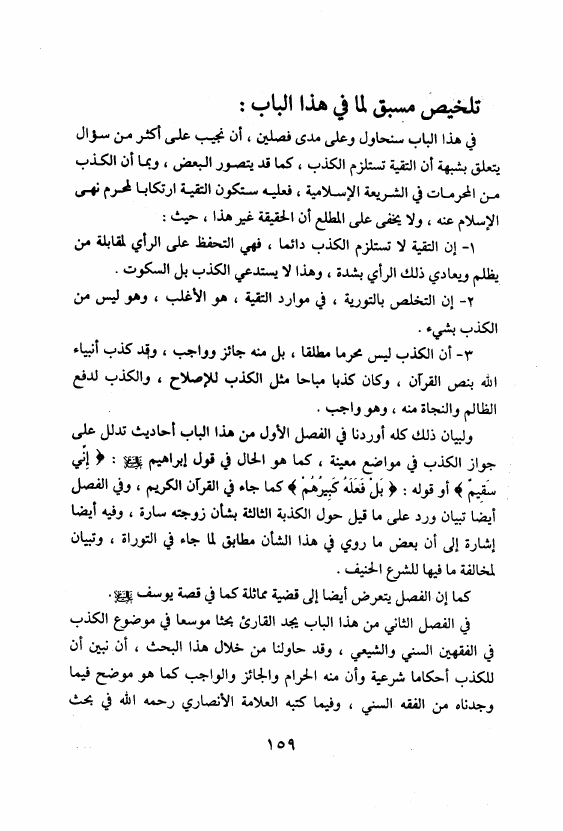 تلخيص مسبق لما في هذا الباب :

في هذا الباب سنحاول وعلى مدى فصلين ، أن نجيب على أكثر من سؤال يتعلق بشبهة أن التقية تستلزم الكذب ، كما قد يتصور البعض ، وبما أن الكذب من المحرمات في الشريعة الإسلامية ، فعليه ستكون التقية ارتكابا لمحرم نهى الإسلام عنه ، ولا يخفى على المطلع أن الحقيقة غير هذا ، حيث :

١- إن التقية لا تستلزم الكذب دائما ، فهي التحفظ على الرأي لمقابلة من يظلم ويعادي ذلك الرأي بشدة ، وهذا لا يستدعي الكذب بل السكوت .

٢- إن التخلص بالتورية ، في موارد التقية ، هو الأغلب ، وهو ليس من الكذب بشيء .

٣- أن الكذب ليس محرما مطلقا ، بل منه جائز وواجب ، وقد كذب أنبياء الله بنص القرآن ، وكان كذبا مباحا مثل الكذب للإصلاح ، والكذب لدفع الظالم والنجاة منه ، وهو واجب .

ولبيان ذلك كله أوردنا في الفصل الأول من هذا الباب أحاديث تدلل على جواز الكذب في مواضع معينة ، كما هو الحال في قول إبراهيم ﷺ : ﴿ إِنِّي سَقِيمٌ ﴾ أو قوله : ﴿ بَلْ فَعَلَهُ كَبِيرُهُمْ ﴾ كما جاء في القرآن الكريم ، وفي الفصل أيضا تبيان ورد على ما قيل حول الكذبة الثالثة بشأن زوجته سارة ، وفيه أيضا إشارة إلى أن بعض ما روي في هذا الشأن مطابق لما جاء في التوراة ، وتبيان لمخالفة ما فيها للشرع الحنيف .

كما إن الفصل يتعرض أيضا إلى قضية مماثلة كما في قصة يوسف ﷺ .

في الفصل الثاني من هذا الباب يجد القارئ بحثا موسعا في موضوع الكذب في الفقهين السني والشيعي ، وقد حاولنا من خلال هذا البحث ، أن نبين أن للكذب أحكاما شرعية وأن منه الحرام والجائز والواجب كما هو موضح فيما وجدناه من الفقه السني ، وفيما كتبه العلامة الأنصاري رحمه الله في بحث

١٥٩